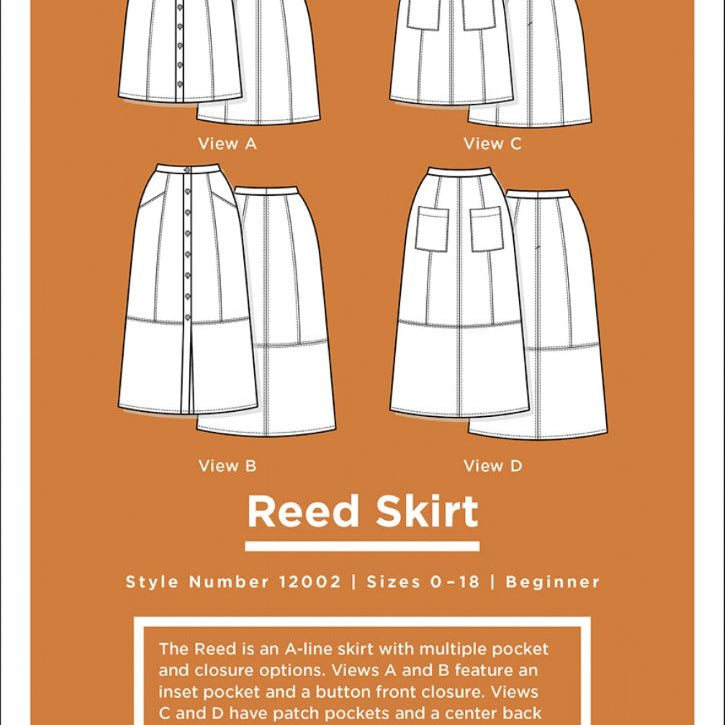 View A

View C

View B

View D

Reed Skirt

Style Number 12002 | Sizes 0–18 | Beginner

The Reed is an A-line skirt with multiple pocket and closure options. Views A and B feature an inset pocket and a button front closure. Views C and D have patch pockets and a center back